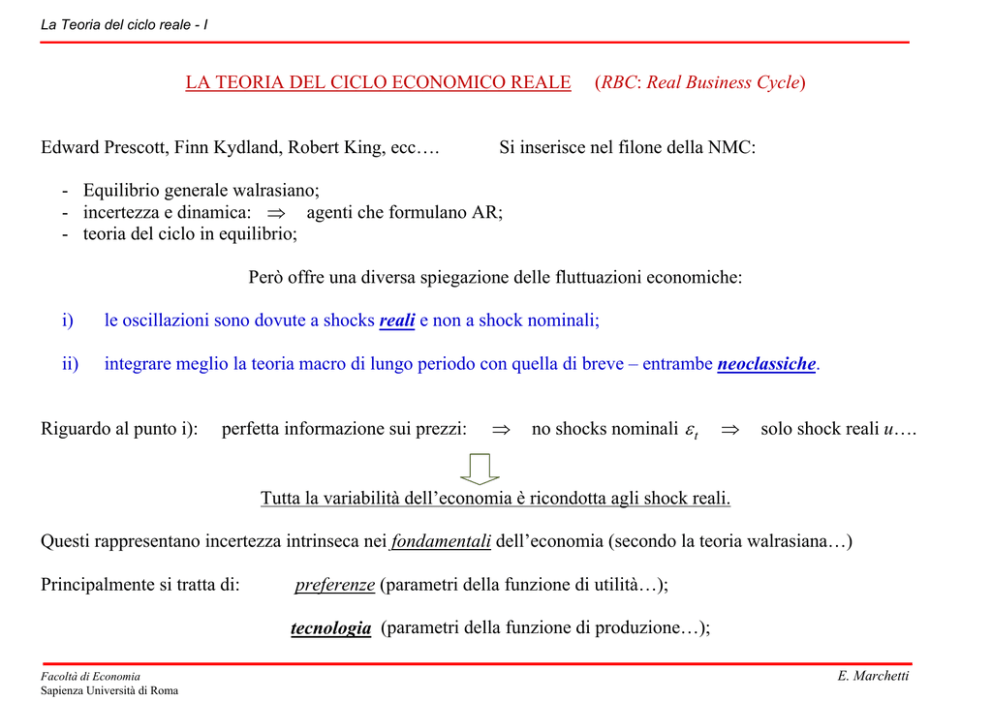 La Teoria del ciclo reale - I

LA TEORIA DEL CICLO ECONOMICO REALE (RBC: Real Business Cycle)

Edward Prescott, Finn Kydland, Robert King, ecc…. Si inserisce nel filone della NMC:

- Equilibrio generale walrasiano;
- incertezza e dinamica: $\Rightarrow$ agenti che formulano AR;
- teoria del ciclo in equilibrio;

Però offre una diversa spiegazione delle fluttuazioni economiche:

i) le oscillazioni sono dovute a shocks reali e non a shock nominali;

ii) integrare meglio la teoria macro di lungo periodo con quella di breve – entrambe neoclassiche.

Riguardo al punto i): perfetta informazione sui prezzi: $\Rightarrow$ no shocks nominali $\varepsilon_t$ $\Rightarrow$ solo shock reali $u$….

Tutta la variabilità dell'economia è ricondotta agli shock reali.

Questi rappresentano incertezza intrinseca nei fondamentali dell'economia (secondo la teoria walrasiana…)

Principalmente si tratta di: preferenze (parametri della funzione di utilità…);

tecnologia (parametri della funzione di produzione…);

Facoltà di Economia
Sapienza Università di Roma

E. Marchetti